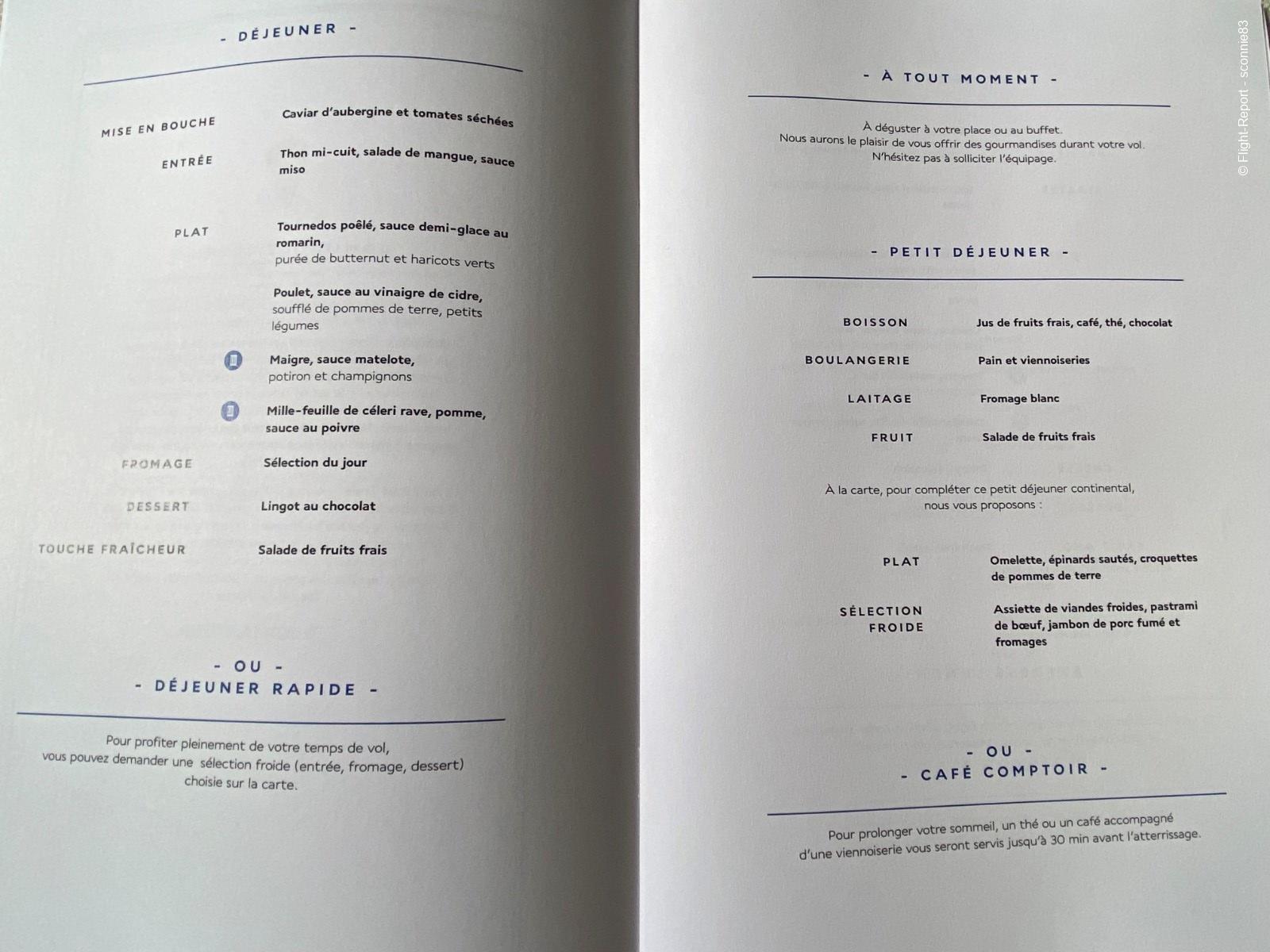 - DÉJEUNER -

MISE EN BOUCHE Caviar d'aubergine et tomates séchées

ENTRÉE Thon mi-cuit, salade de mangue, sauce miso

PLAT Tournedos poêlé, sauce demi-glace au romarin, purée de butternut et haricots verts

Poulet, sauce au vinaigre de cidre, soufflé de pommes de terre, petits légumes

Maigre, sauce matelote, potiron et champignons

Mille-feuille de céleri rave, pomme, sauce au poivre

FROMAGE Sélection du jour

DESSERT Lingot au chocolat

TOUCHE FRAÎCHEUR Salade de fruits frais

- OU -
- DÉJEUNER RAPIDE -

Pour profiter pleinement de votre temps de vol, vous pouvez demander une sélection froide (entrée, fromage, dessert) choisie sur la carte.

- À TOUT MOMENT -

À déguster à votre place ou au buffet.
Nous aurons le plaisir de vous offrir des gourmandises durant votre vol.
N'hésitez pas à solliciter l'équipage.

- PETIT DÉJEUNER -

BOISSON Jus de fruits frais, café, thé, chocolat

BOULANGERIE Pain et viennoiseries

LAITAGE Fromage blanc

FRUIT Salade de fruits frais

À la carte, pour compléter ce petit déjeuner continental, nous vous proposons :

PLAT Omelette, épinards sautés, croquettes de pommes de terre

SÉLECTION FROIDE Assiette de viandes froides, pastrami de bœuf, jambon de porc fumé et fromages

- OU -
- CAFÉ COMPTOIR -

Pour prolonger votre sommeil, un thé ou un café accompagné d'une viennoiserie vous seront servis jusqu'à 30 min avant l'atterrissage.

© Flight-Report - sconnie83